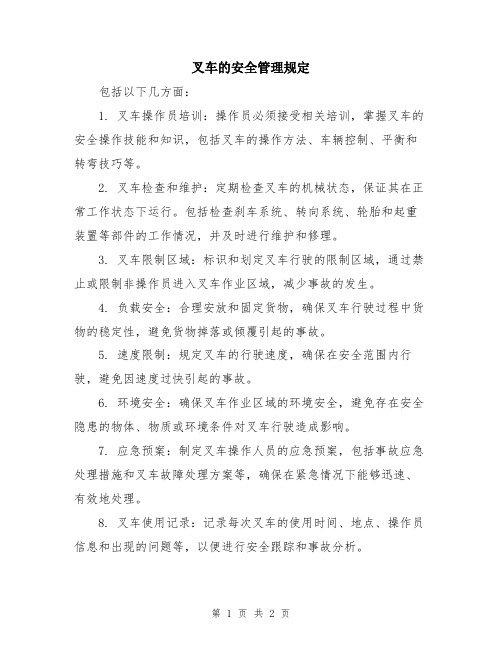 叉车的安全管理规定

包括以下几方面：

1. 叉车操作员培训：操作员必须接受相关培训，掌握叉车的安全操作技能和知识，包括叉车的操作方法、车辆控制、平衡和转弯技巧等。

2. 叉车检查和维护：定期检查叉车的机械状态，保证其在正常工作状态下运行。包括检查刹车系统、转向系统、轮胎和起重装置等部件的工作情况，并及时进行维护和修理。

3. 叉车限制区域：标识和划定叉车行驶的限制区域，通过禁止或限制非操作员进入叉车作业区域，减少事故的发生。

4. 负载安全：合理安放和固定货物，确保叉车行驶过程中货物的稳定性，避免货物掉落或倾覆引起的事故。

5. 速度限制：规定叉车的行驶速度，确保在安全范围内行驶，避免因速度过快引起的事故。

6. 环境安全：确保叉车作业区域的环境安全，避免存在安全隐患的物体、物质或环境条件对叉车行驶造成影响。

7. 应急预案：制定叉车操作人员的应急预案，包括事故应急处理措施和叉车故障处理方案等，确保在紧急情况下能够迅速、有效地处理。

8. 叉车使用记录：记录每次叉车的使用时间、地点、操作员信息和出现的问题等，以便进行安全跟踪和事故分析。

第 1 页 共 2 页